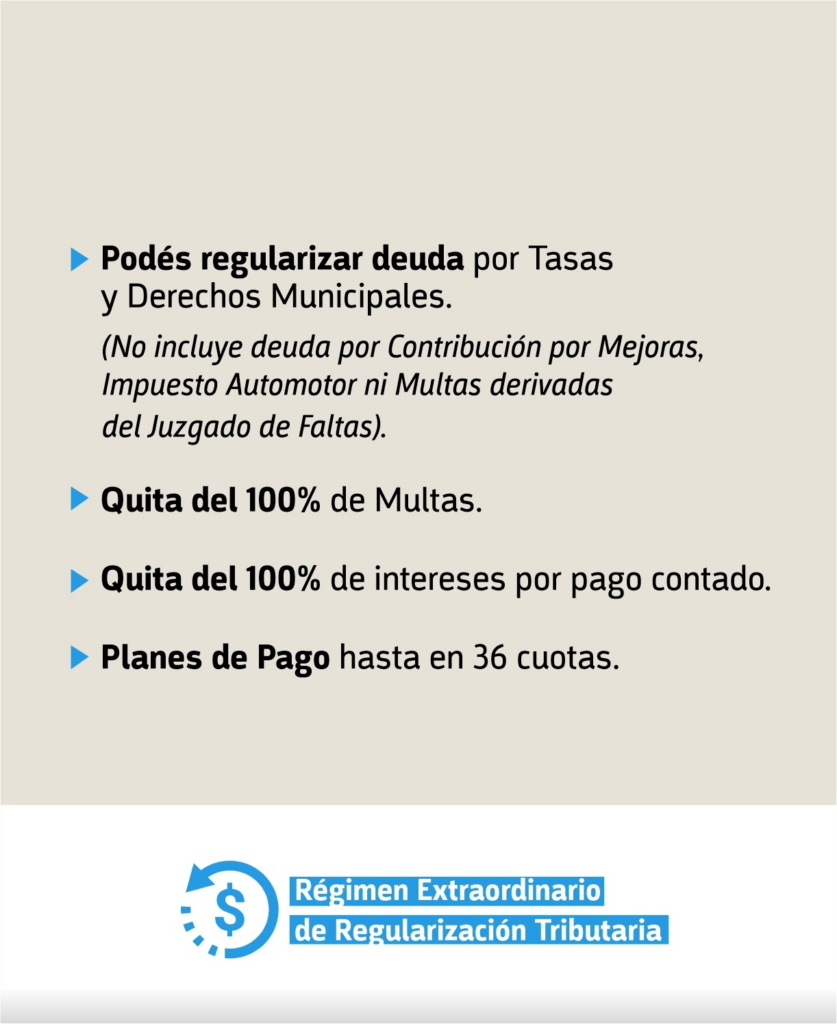 Podés regularizar deuda por Tasas y Derechos Municipales.
(No incluye deuda por Contribución por Mejoras, Impuesto Automotor ni Multas derivadas del Juzgado de Faltas).

Quita del 100% de Multas.

Quita del 100% de intereses por pago contado.

Planes de Pago hasta en 36 cuotas.

$

Régimen Extraordinario
de Regularización Tributaria